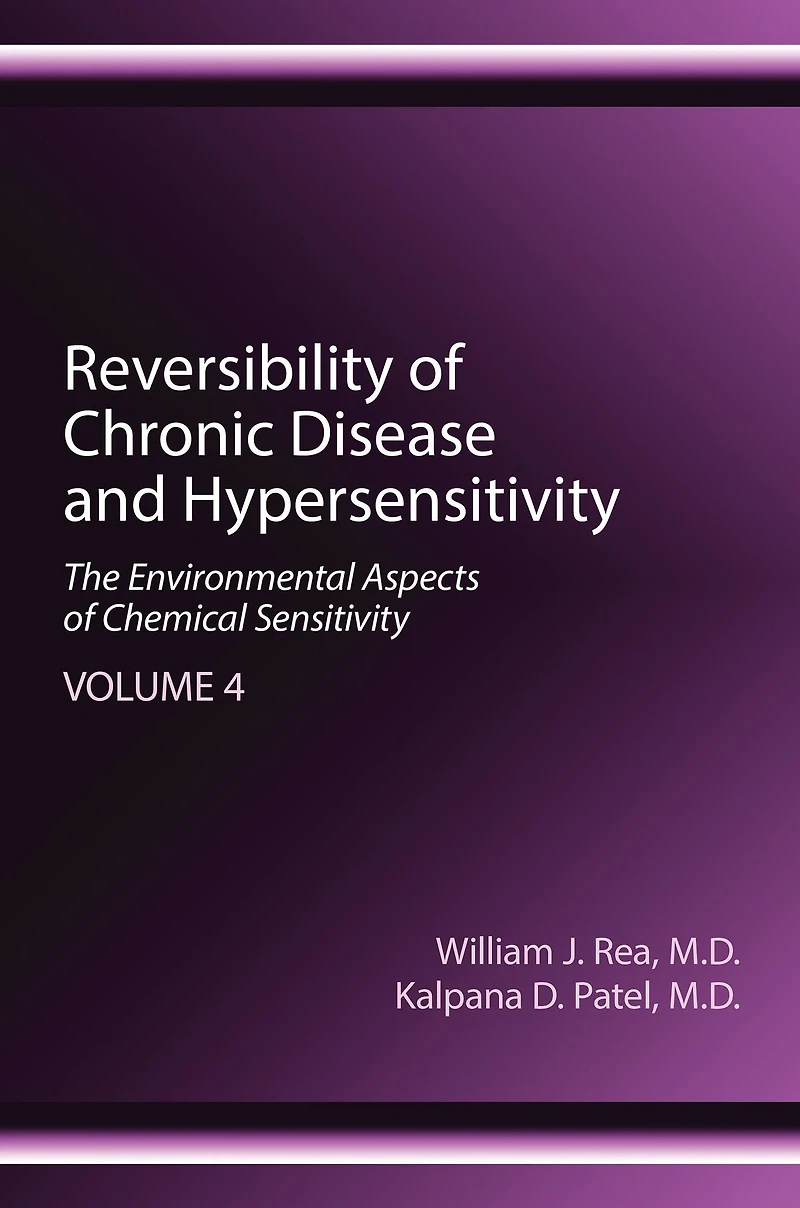 Reversibility of Chronic Disease and Hypersensitivity

The Environmental Aspects of Chemical Sensitivity

VOLUME 4

William J. Rea, M.D.
Kalpana D. Patel, M.D.